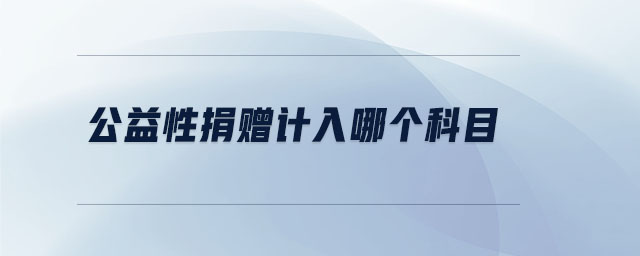 公益性捐赠计入哪个科目